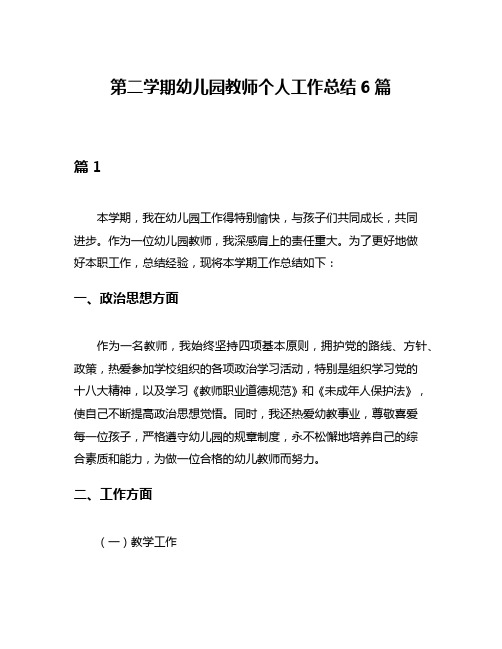 第二学期幼儿园教师个人工作总结 6 篇

篇 1

本学期，我在幼儿园工作得特别愉快，与孩子们共同成长，共同进步。作为一位幼儿园教师，我深感肩上的责任重大。为了更好地做好本职工作，总结经验，现将本学期工作总结如下：

一、政治思想方面

作为一名教师，我始终坚持四项基本原则，拥护党的路线、方针、政策，热爱参加学校组织的各项政治学习活动，特别是组织学习党的十八大精神，以及学习《教师职业道德规范》和《未成年人保护法》，使自己不断提高政治思想觉悟。同时，我还热爱幼教事业，尊敬喜爱每一位孩子，严格遵守幼儿园的规章制度，永不松懈地培养自己的综合素质和能力，为做一位合格的幼儿教师而努力。

二、工作方面

（一）教学工作